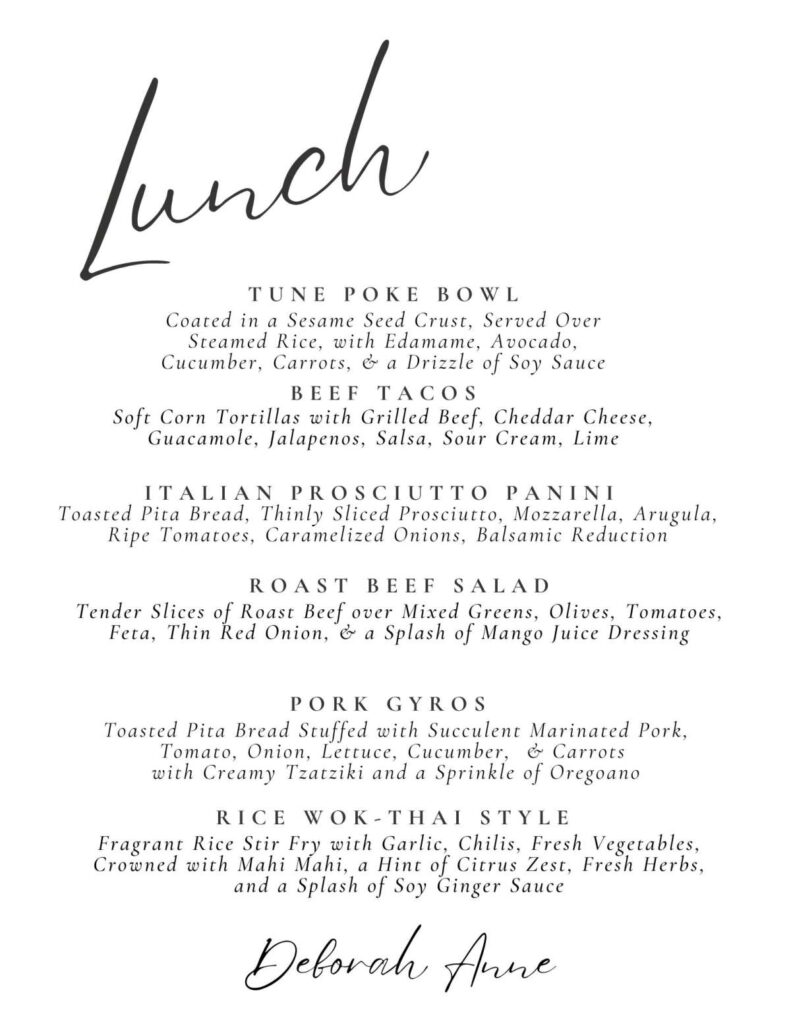 Lunch

TUNE POKE BOWL
Coated in a Sesame Seed Crust, Served Over Steamed Rice, with Edamame, Avocado, Cucumber, Carrots, & a Drizzle of Soy Sauce

BEEF TACOS
Soft Corn Tortillas with Grilled Beef, Cheddar Cheese, Guacamole, Jalapenos, Salsa, Sour Cream, Lime

ITALIAN PROSCIUTTO PANINI
Toasted Pita Bread, Thinly Sliced Prosciutto, Mozzarella, Arugula, Ripe Tomatoes, Caramelized Onions, Balsamic Reduction

ROAST BEEF SALAD
Tender Slices of Roast Beef over Mixed Greens, Olives, Tomatoes, Feta, Thin Red Onion, & a Splash of Mango Juice Dressing

PORK GYROS
Toasted Pita Bread Stuffed with Succulent Marinated Pork, Tomato, Onion, Lettuce, Cucumber, & Carrots with Creamy Tzatziki and a Sprinkle of Oregoano

RICE WOK-THAI STYLE
Fragrant Rice Stir Fry with Garlic, Chilis, Fresh Vegetables, Crowned with Mahi Mahi, a Hint of Citrus Zest, Fresh Herbs, and a Splash of Soy Ginger Sauce

Deborah Anne